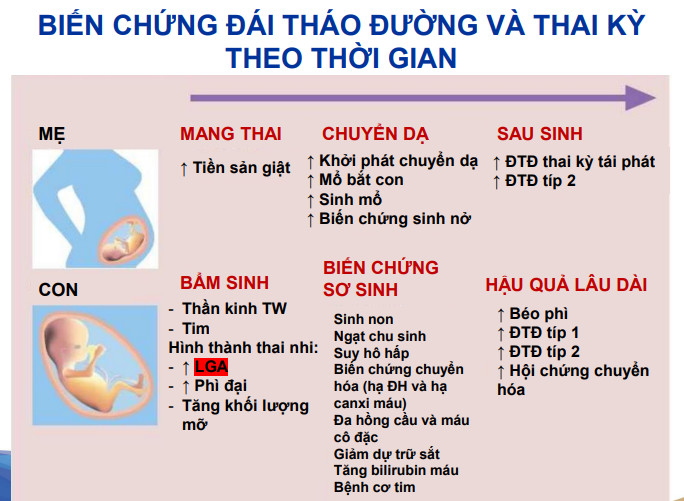 BIẾN CHỨNG ĐÁI THÁO ĐƯỜNG VÀ THAI KỲ THEO THỜI GIAN

MẸ

MANG THAI

↑ Tiền sản giật

CHUYỂN DẠ

↑ Khởi phát chuyển dạ
↑ Mổ bắt con
↑ Sinh mổ
↑ Biến chứng sinh nở

SAU SINH

↑ ĐTĐ thai kỳ tái phát
↑ ĐTĐ típ 2

CON

BẨM SINH

- Thần kinh TW
- Tim
Hình thành thai nhi:
- ↑ LGA
- ↑ Phì đại
- Tăng khối lượng mỡ

BIẾN CHỨNG SƠ SINH

Sinh non
Ngạt chu sinh
Suy hô hấp
Biến chứng chuyển hóa (hạ ĐH và hạ canxi máu)
Đa hồng cầu và máu cô đặc
Giảm dự trữ sắt
Tăng bilirubin máu
Bệnh cơ tim

HẬU QUẢ LÂU DÀI

↑ Béo phì
↑ ĐTĐ típ 1
↑ ĐTĐ típ 2
↑ Hội chứng chuyển hóa